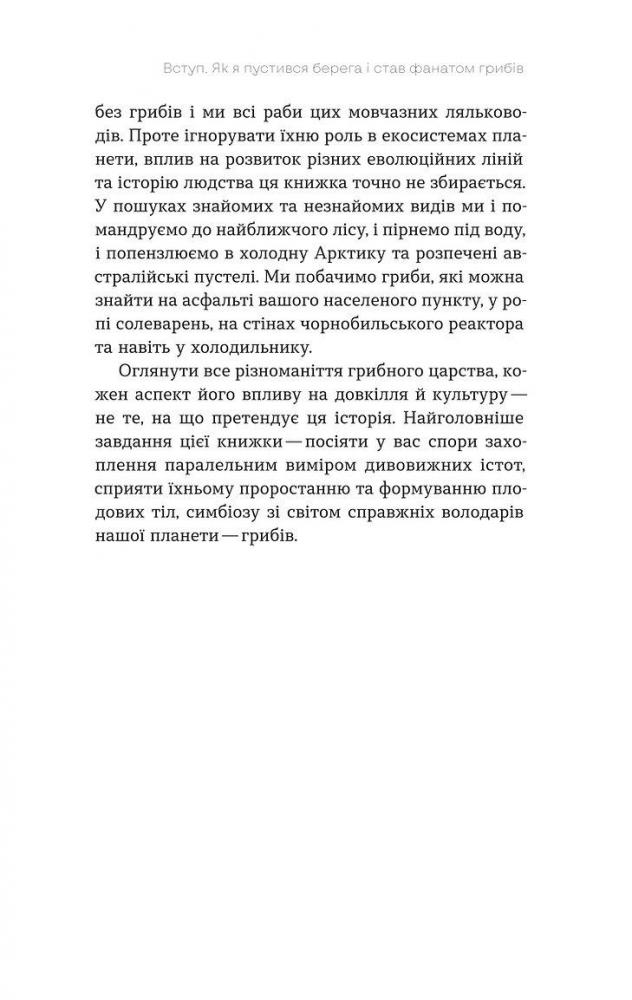 Вступ. Як я пустився берега і став фанатом грибів

без грибів і ми всі раби цих мовчазних ляльководів. Проте ігнорувати їхню роль в екосистемах планети, вплив на розвиток різних еволюційних ліній та історію людства ця книжка точно не збирається. У пошуках знайомих та незнайомих видів ми і помандруємо до найближчого лісу, і пірнемо під воду, і попензлюємо в холодну Арктику та розпечені австралійські пустелі. Ми побачимо гриби, які можна знайти на асфальті вашого населеного пункту, у ропі солеварень, на стінах чорнобильського реактора та навіть у холодильнику.

Оглянути все різноманіття грибного царства, кожен аспект його впливу на довкілля й культуру — не те, на що претендує ця історія. Найголовніше завдання цієї книжки — посіяти у вас спори захоплення паралельним виміром дивовижних істот, сприяти їхньому проростанню та формуванню плодових тіл, симбіозу зі світом справжніх володарів нашої планети — грибів.